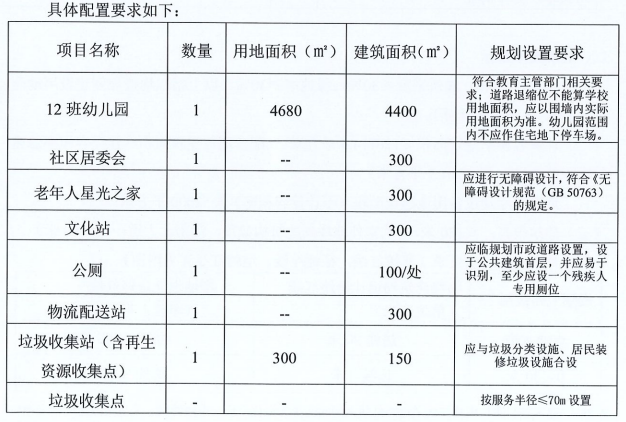 具体配置要求如下：

| 项目名称 | 数量 | 用地面积（㎡） | 建筑面积（㎡） | 规划设置要求 |
|---|---|---|---|---|
| 12 班幼儿园 | 1 | 4680 | 4400 | 符合教育主管部门相关要求；道路退缩位不能算学校用地面积，应以围墙内实际用地面积为准。幼儿园范围内不应作住宅地下停车场。 |
| 社区居委会 | 1 | -- | 300 | |
| 老年人星光之家 | 1 | -- | 300 | 应进行无障碍设计，符合《无障碍设计规范（GB 50763）的规定。 |
| 文化站 | 1 | -- | 300 | |
| 公厕 | 1 | -- | 100/处 | 应临规划市政道路设置，设于公共建筑首层，并应易于识别，至少应设一个残疾人专用厕位 |
| 物流配送站 | 1 | -- | 300 | |
| 垃圾收集站（含再生资源收集点） | 1 | 300 | 150 | 应与垃圾分类设施、居民装修垃圾设施合设 |
| 垃圾收集点 | - | - | - | 按服务半径≤70m 设置 |